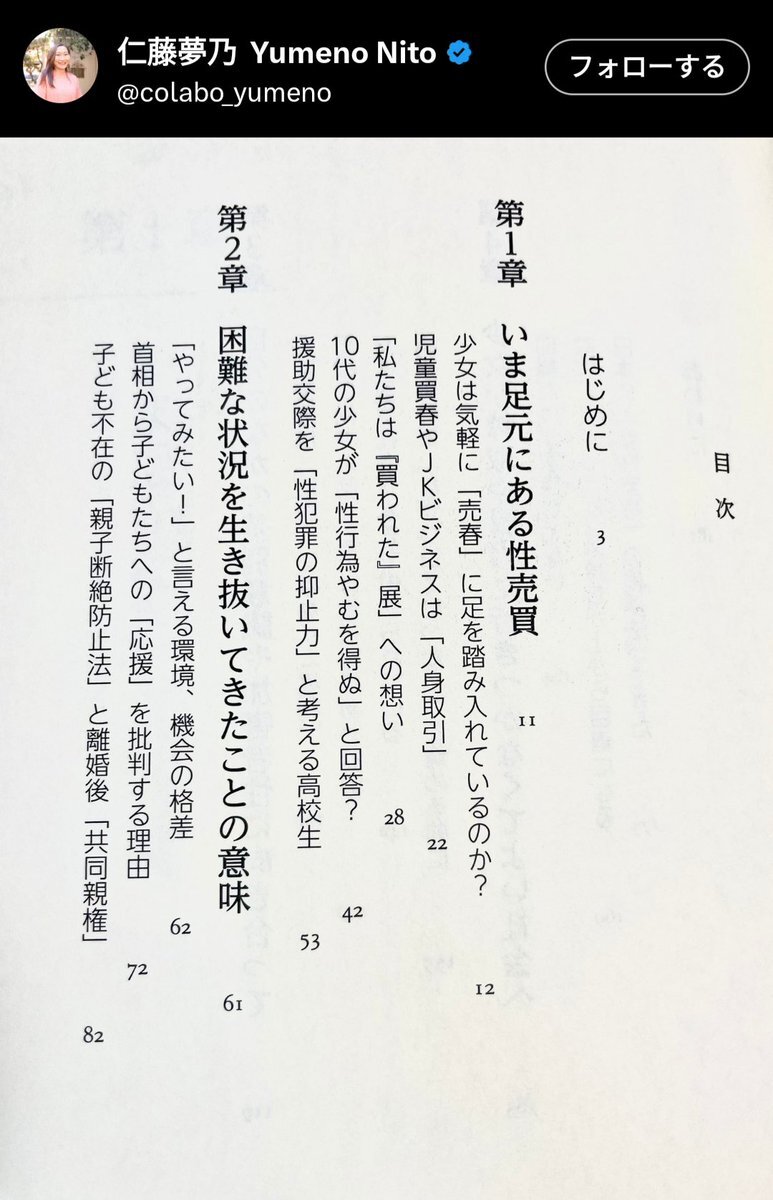 仁藤夢乃 Yumeno Nito
@colabo_yumeno
フォローする

目次

はじめに 3

第1章 いま足元にある性売買 11

少女は気軽に「売春」に足を踏み入れているのか？ 12
児童買春やJKビジネスは「人身取引」 22
「私たちは『買われた』展」への想い 28
10代の少女が「性行為やむを得ぬ」と回答？ 42
援助交際を「性犯罪の抑止力」と考える高校生 53

第2章 困難な状況を生き抜いてきたことの意味 61

「やってみたい！」と言える環境、機会の格差 62
首相から子どもたちへの「応援」を批判する理由 72
子ども不在の「親子断絶防止法」と離婚後「共同親権」 82